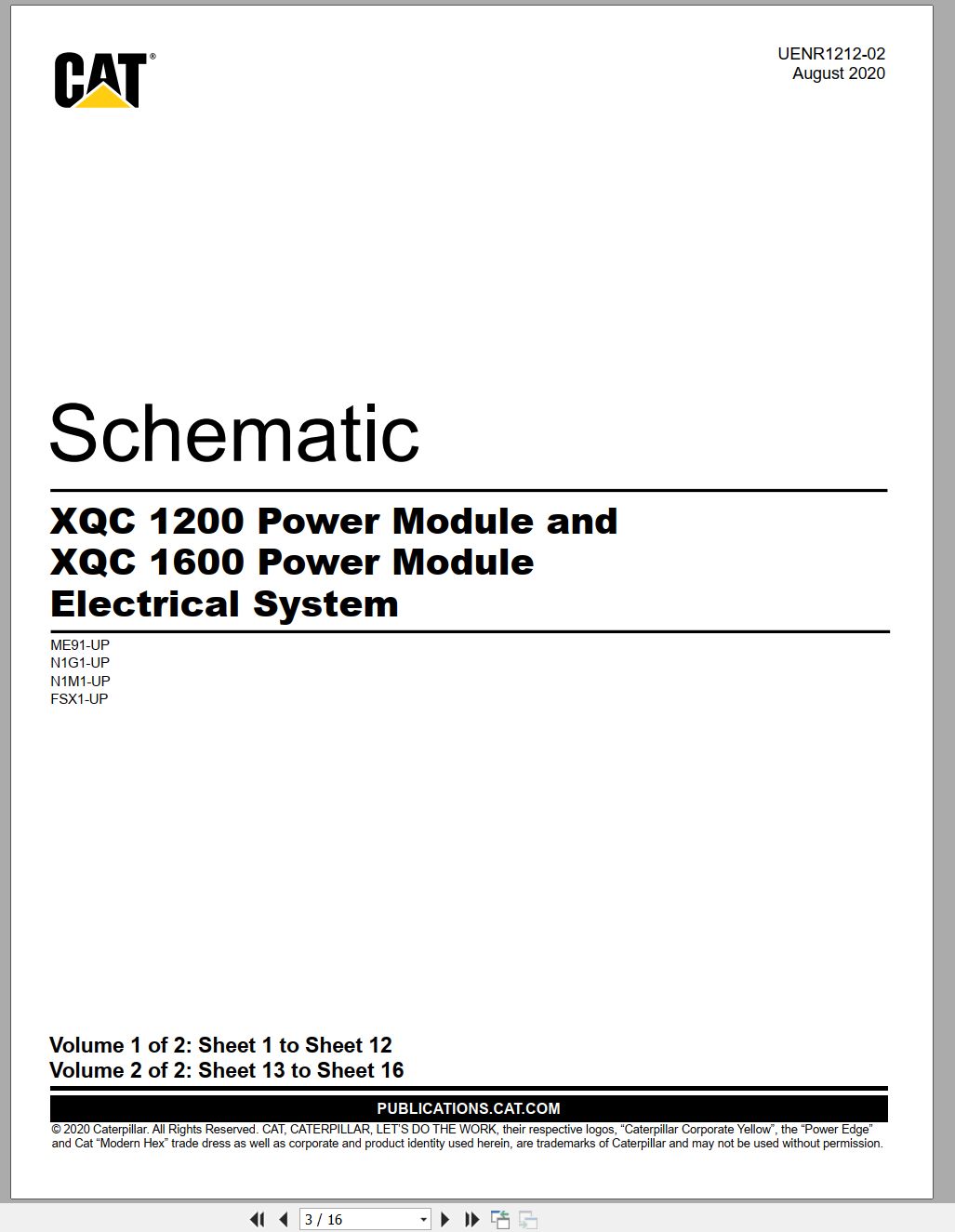 CAT®

UENR1212-02
August 2020

Schematic

XQC 1200 Power Module and
XQC 1600 Power Module
Electrical System

ME91-UP
N1G1-UP
N1M1-UP
FSX1-UP

Volume 1 of 2: Sheet 1 to Sheet 12
Volume 2 of 2: Sheet 13 to Sheet 16

PUBLICATIONS.CAT.COM

© 2020 Caterpillar. All Rights Reserved. CAT, CATERPILLAR, LET'S DO THE WORK, their respective logos, "Caterpillar Corporate Yellow", the "Power Edge" and Cat "Modern Hex" trade dress as well as corporate and product identity used herein, are trademarks of Caterpillar and may not be used without permission.

3 / 16